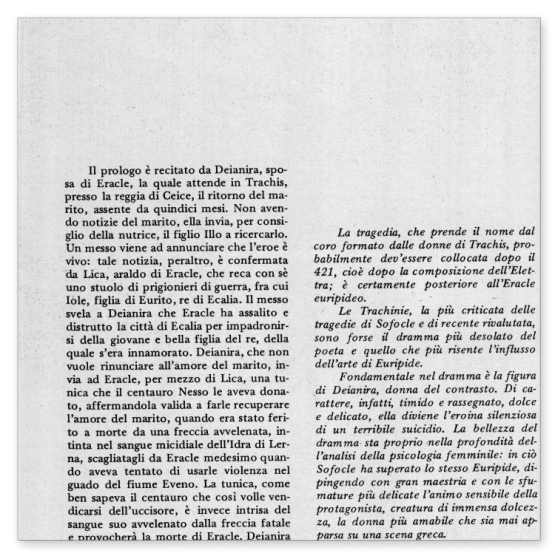 Il prologo è recitato da Deianira, sposa di Eracle, la quale attende in Trachis, presso la reggia di Ceice, il ritorno del marito, assente da quindici mesi. Non avendo notizie del marito, ella invia, per consiglio della nutrice, il figlio Illo a ricercarlo. Un messo viene ad annunciare che l'eroe è vivo: tale notizia, peraltro, è confermata da Lica, araldo di Eracle, che reca con sè uno stuolo di prigionieri di guerra, fra cui Iole, figlia di Eurito, re di Ecalia. Il messo svela a Deianira che Eracle ha assalito e distrutto la città di Ecalia per impadronirsi della giovane e bella figlia del re, della quale s'era innamorato. Deianira, che non vuole rinunciare all'amore del marito, invia ad Eracle, per mezzo di Lica, una tunica che il centauro Nesso le aveva donato, affermandola valida a farle recuperare l'amore del marito, quando era stato ferito a morte da una freccia avvelenata, intinta nel sangue micidiale dell'Idra di Lerna, scagliatagli da Eracle medesimo quando aveva tentato di usarle violenza nel guado del fiume Eveno. La tunica, come ben sapeva il centauro che così volle vendicarsi dell'uccisore, è invece intrisa del sangue suo avvelenato dalla freccia fatale e provocherà la morte di Eracle. Deianira

La tragedia, che prende il nome dal coro formato dalle donne di Trachis, probabilmente dev'essere collocata dopo il 421, cioè dopo la composizione dell'Elettra; è certamente posteriore all'Eracle euripideo.

Le Trachinie, la più criticata delle tragedie di Sofocle e di recente rivalutata, sono forse il dramma più desolato del poeta e quello che più risente l'influsso dell'arte di Euripide.

Fondamentale nel dramma è la figura di Deianira, donna del contrasto. Di carattere, infatti, timido e rassegnato, dolce e delicato, ella diviene l'eroina silenziosa di un terribile suicidio. La bellezza del dramma sta proprio nella profondità dell'analisi della psicologia femminile: in ciò Sofocle ha superato lo stesso Euripide, dipingendo con gran maestria e con le sfumature più delicate l'animo sensibile della protagonista, creatura di immensa dolcezza, la donna più amabile che sia mai apparsa su una scena greca.